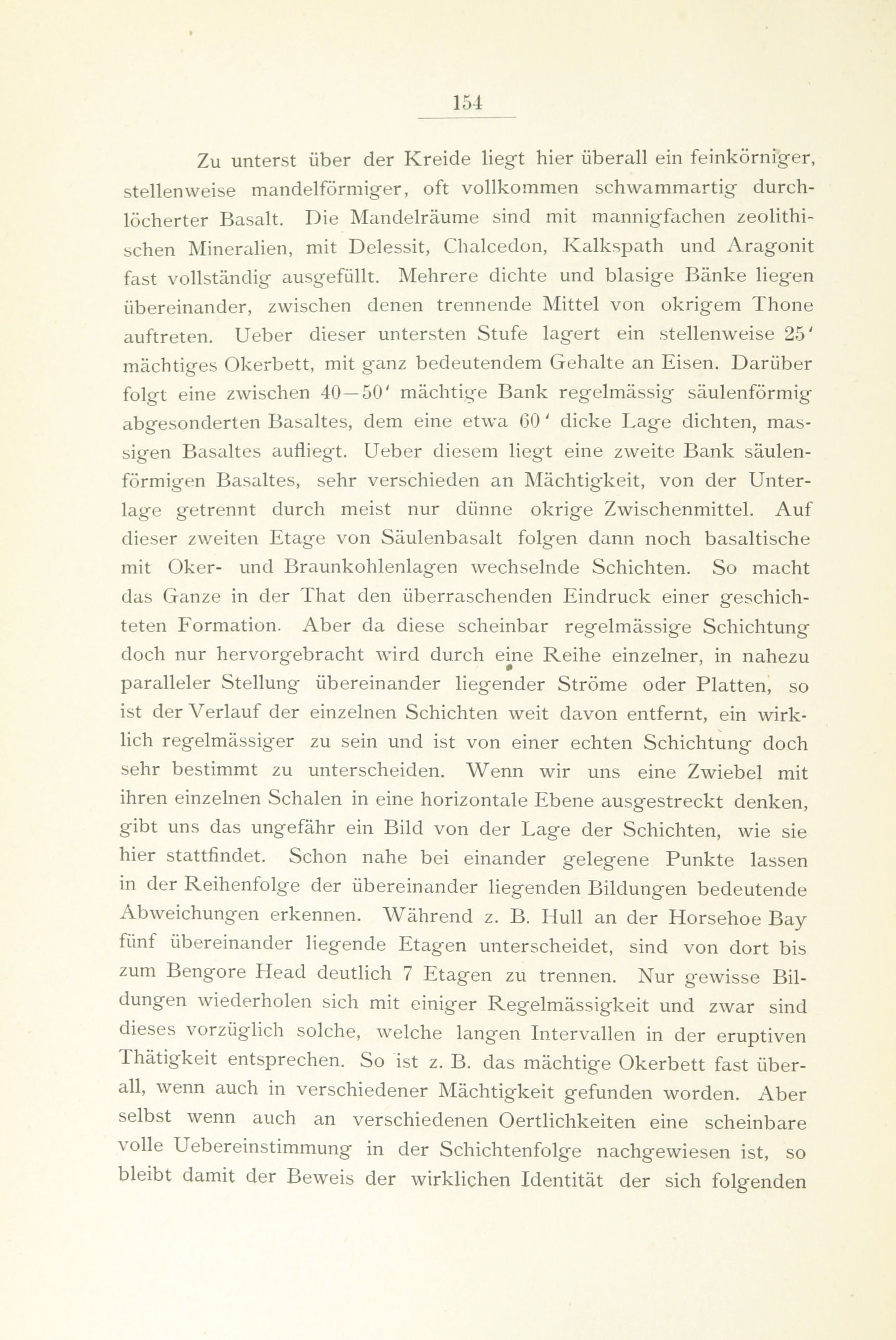 154

Zu unterst über der Kreide liegt hier überall ein feinkörniger, stellenweise mandelförmiger, oft vollkommen schwammartig durchlöcherter Basalt. Die Mandelräume sind mit mannigfachen zeolithischen Mineralien, mit Delessit, Chalcedon, Kalkspath und Aragonit fast vollständig ausgefüllt. Mehrere dichte und blasige Bänke liegen übereinander, zwischen denen trennende Mittel von okrigem Thone auftreten. Ueber dieser untersten Stufe lagert ein stellenweise 25' mächtiges Okerbett, mit ganz bedeutendem Gehalte an Eisen. Darüber folgt eine zwischen 40—50' mächtige Bank regelmässig säulenförmig abgesonderten Basaltes, dem eine etwa 60' dicke Lage dichten, massigen Basaltes aufliegt. Ueber diesem liegt eine zweite Bank säulenförmigen Basaltes, sehr verschieden an Mächtigkeit, von der Unterlage getrennt durch meist nur dünne okrige Zwischenmittel. Auf dieser zweiten Etage von Säulenbasalt folgen dann noch basaltische mit Oker- und Braunkohlenlagen wechselnde Schichten. So macht das Ganze in der That den überraschenden Eindruck einer geschichteten Formation. Aber da diese scheinbar regelmässige Schichtung doch nur hervorgebracht wird durch eine Reihe einzelner, in nahezu paralleler Stellung übereinander liegender Ströme oder Platten, so ist der Verlauf der einzelnen Schichten weit davon entfernt, ein wirklich regelmässiger zu sein und ist von einer echten Schichtung doch sehr bestimmt zu unterscheiden. Wenn wir uns eine Zwiebel mit ihren einzelnen Schalen in eine horizontale Ebene ausgestreckt denken, gibt uns das ungefähr ein Bild von der Lage der Schichten, wie sie hier stattfindet. Schon nahe bei einander gelegene Punkte lassen in der Reihenfolge der übereinander liegenden Bildungen bedeutende Abweichungen erkennen. Während z. B. Hull an der Horsehoe Bay fünf übereinander liegende Etagen unterscheidet, sind von dort bis zum Bengore Head deutlich 7 Etagen zu trennen. Nur gewisse Bildungen wiederholen sich mit einiger Regelmässigkeit und zwar sind dieses vorzüglich solche, welche langen Intervallen in der eruptiven Thätigkeit entsprechen. So ist z. B. das mächtige Okerbett fast überall, wenn auch in verschiedener Mächtigkeit gefunden worden. Aber selbst wenn auch an verschiedenen Oertlichkeiten eine scheinbare volle Uebereinstimmung in der Schichtenfolge nachgewiesen ist, so bleibt damit der Beweis der wirklichen Identität der sich folgenden